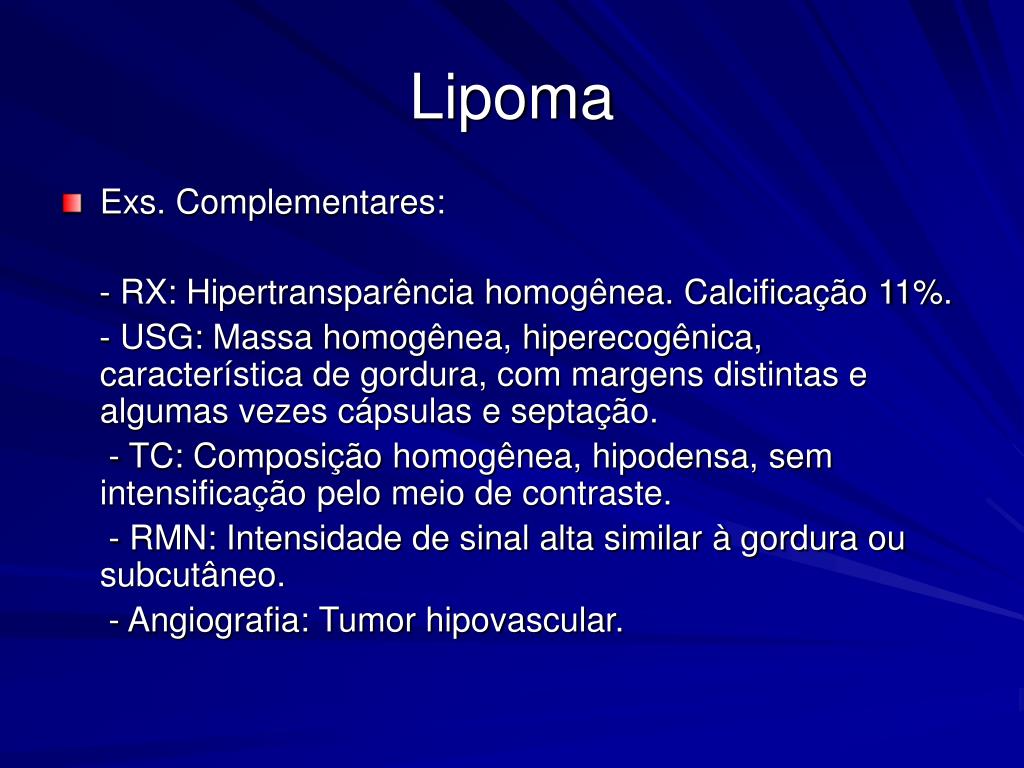 Lipoma

Exs. Complementares:

- RX: Hipertransparência homogênea. Calcificação 11%.

- USG: Massa homogênea, hiperecogênica, característica de gordura, com margens distintas e algumas vezes cápsulas e septação.

- TC: Composição homogênea, hipodensa, sem intensificação pelo meio de contraste.

- RMN: Intensidade de sinal alta similar à gordura ou subcutâneo.

- Angiografia: Tumor hipovascular.